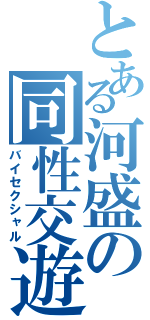 とある河盛の同性交遊
バイセクシャル